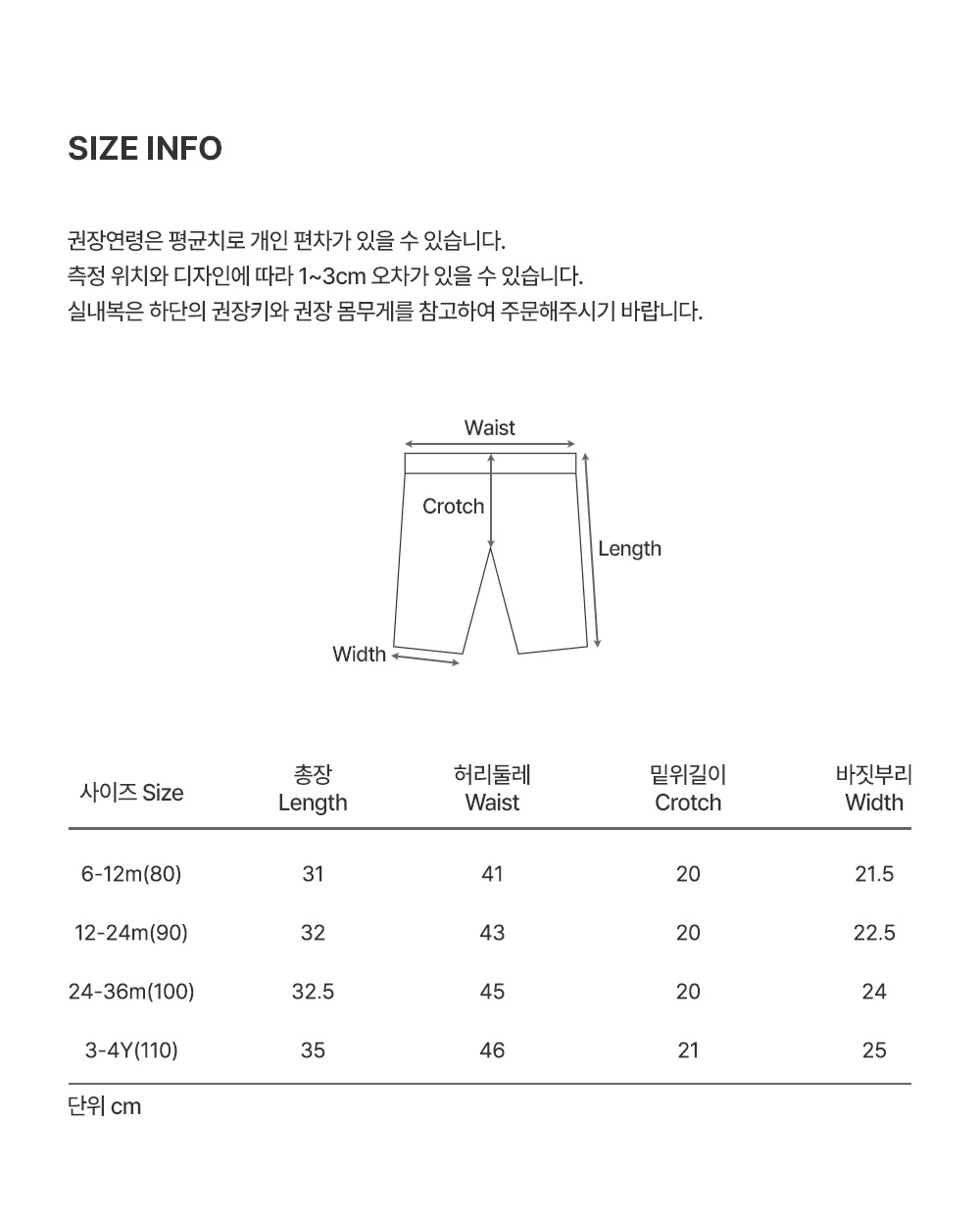 SIZE INFO

권장연령은 평균치로 개인 편차가 있을 수 있습니다.
측정 위치와 디자인에 따라 1~3cm 오차가 있을 수 있습니다.
실내복은 하단의 권장키와 권장 몸무게를 참고하여 주문해주시기 바랍니다.

Waist
Crotch
Length
Width

| 사이즈 Size | 총장 Length | 허리둘레 Waist | 밑위길이 Crotch | 바짓부리 Width |
|---|---|---|---|---|
| 6-12m(80) | 31 | 41 | 20 | 21.5 |
| 12-24m(90) | 32 | 43 | 20 | 22.5 |
| 24-36m(100) | 32.5 | 45 | 20 | 24 |
| 3-4Y(110) | 35 | 46 | 21 | 25 |

단위 cm